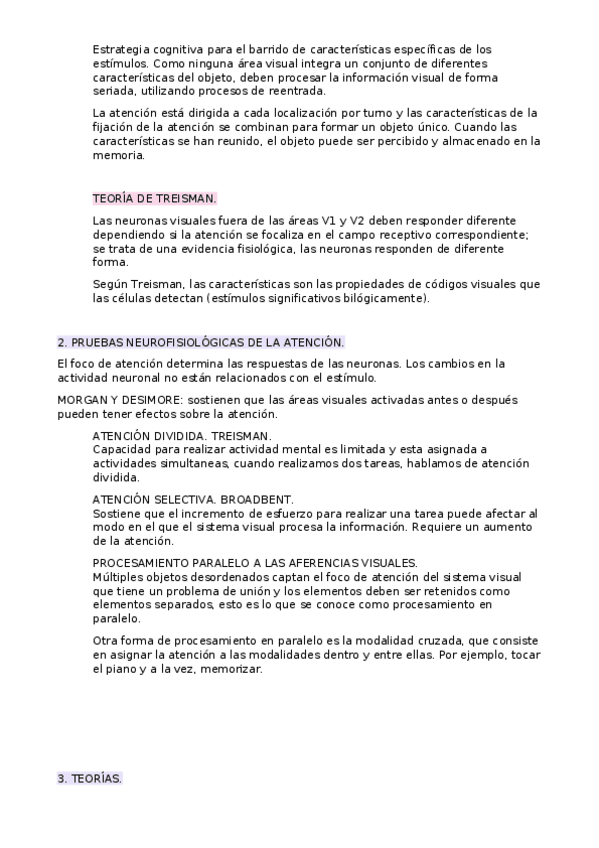 Estrategia cognitiva para el barrido de características específicas de los estímulos. Como ninguna área visual integra un conjunto de diferentes características del objeto, deben procesar la información visual de forma seriada, utilizando procesos de reentrada.

La atención está dirigida a cada localización por turno y las características de la fijación de la atención se combinan para formar un objeto único. Cuando las características se han reunido, el objeto puede ser percibido y almacenado en la memoria.

TEORÍA DE TREISMAN.

Las neuronas visuales fuera de las áreas V1 y V2 deben responder diferente dependiendo si la atención se focaliza en el campo receptivo correspondiente; se trata de una evidencia fisiológica, las neuronas responden de diferente forma.

Según Treisman, las características son las propiedades de códigos visuales que las células detectan (estímulos significativos bilógicamente).

2. PRUEBAS NEUROFISIOLÓGICAS DE LA ATENCIÓN.

El foco de atención determina las respuestas de las neuronas. Los cambios en la actividad neuronal no están relacionados con el estímulo.

MORGAN Y DESIMORE: sostienen que las áreas visuales activadas antes o después pueden tener efectos sobre la atención.

ATENCIÓN DIVIDIDA. TREISMAN.
Capacidad para realizar actividad mental es limitada y esta asignada a actividades simultaneas, cuando realizamos dos tareas, hablamos de atención dividida.

ATENCIÓN SELECTIVA. BROADBENT.
Sostiene que el incremento de esfuerzo para realizar una tarea puede afectar al modo en el que el sistema visual procesa la información. Requiere un aumento de la atención.

PROCESAMIENTO PARALELO A LAS AFERENCIAS VISUALES.
Múltiples objetos desordenados captan el foco de atención del sistema visual que tiene un problema de unión y los elementos deben ser retenidos como elementos separados, esto es lo que se conoce como procesamiento en paralelo.

Otra forma de procesamiento en paralelo es la modalidad cruzada, que consiste en asignar la atención a las modalidades dentro y entre ellas. Por ejemplo, tocar el piano y a la vez, memorizar.

3. TEORÍAS.